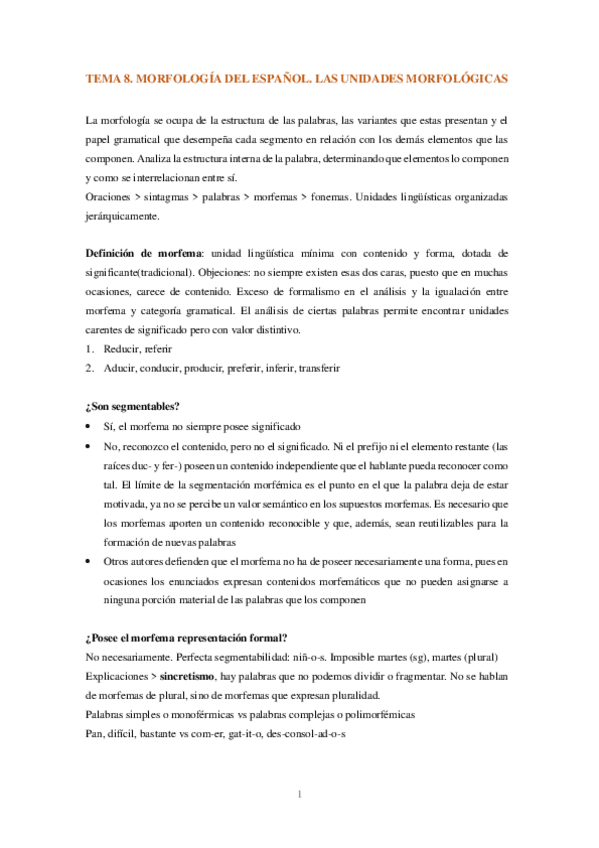 TEMA 8. MORFOLOGÍA DEL ESPAÑOL. LAS UNIDADES MORFOLÓGICAS

La morfología se ocupa de la estructura de las palabras, las variantes que estas presentan y el papel gramatical que desempeña cada segmento en relación con los demás elementos que las componen. Analiza la estructura interna de la palabra, determinando que elementos lo componen y como se interrelacionan entre sí.
Oraciones > sintagmas > palabras > morfemas > fonemas. Unidades lingüísticas organizadas jerárquicamente.

Definición de morfema: unidad lingüística mínima con contenido y forma, dotada de significante(tradicional). Objeciones: no siempre existen esas dos caras, puesto que en muchas ocasiones, carece de contenido. Exceso de formalismo en el análisis y la igualación entre morfema y categoría gramatical. El análisis de ciertas palabras permite encontrar unidades carentes de significado pero con valor distintivo.
1. Reducir, referir
2. Aducir, conducir, producir, preferir, inferir, transferir

¿Son segmentables?
• Sí, el morfema no siempre posee significado
• No, reconozco el contenido, pero no el significado. Ni el prefijo ni el elemento restante (las raíces duc- y fer-) poseen un contenido independiente que el hablante pueda reconocer como tal. El límite de la segmentación morfémica es el punto en el que la palabra deja de estar motivada, ya no se percibe un valor semántico en los supuestos morfemas. Es necesario que los morfemas aporten un contenido reconocible y que, además, sean reutilizables para la formación de nuevas palabras
• Otros autores defienden que el morfema no ha de poseer necesariamente una forma, pues en ocasiones los enunciados expresan contenidos morfemáticos que no pueden asignarse a ninguna porción material de las palabras que los componen

¿Posee el morfema representación formal?
No necesariamente. Perfecta segmentabilidad: niñ-o-s. Imposible martes (sg), martes (plural)
Explicaciones > sincretismo, hay palabras que no podemos dividir o fragmentar. No se hablan de morfemas de plural, sino de morfemas que expresan pluralidad.
Palabras simples o monofémicas vs palabras complejas o polimorfémicas
Pan, difícil, bastante vs com-er, gat-it-o, des-consol-ad-o-s

1